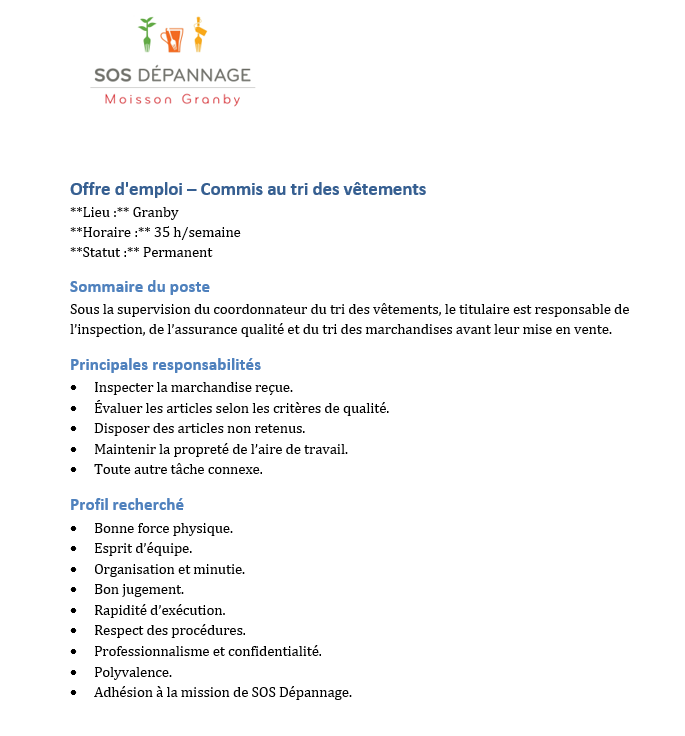 SOS DÉPANNAGE
Moisson Granby

Offre d'emploi – Commis au tri des vêtements
**Lieu :** Granby
**Horaire :** 35 h/semaine
**Statut :** Permanent

Sommaire du poste
Sous la supervision du coordonnateur du tri des vêtements, le titulaire est responsable de l'inspection, de l'assurance qualité et du tri des marchandises avant leur mise en vente.

Principales responsabilités
• Inspecter la marchandise reçue.
• Évaluer les articles selon les critères de qualité.
• Disposer des articles non retenus.
• Maintenir la propreté de l'aire de travail.
• Toute autre tâche connexe.

Profil recherché
• Bonne force physique.
• Esprit d'équipe.
• Organisation et minutie.
• Bon jugement.
• Rapidité d'exécution.
• Respect des procédures.
• Professionnalisme et confidentialité.
• Polyvalence.
• Adhésion à la mission de SOS Dépannage.